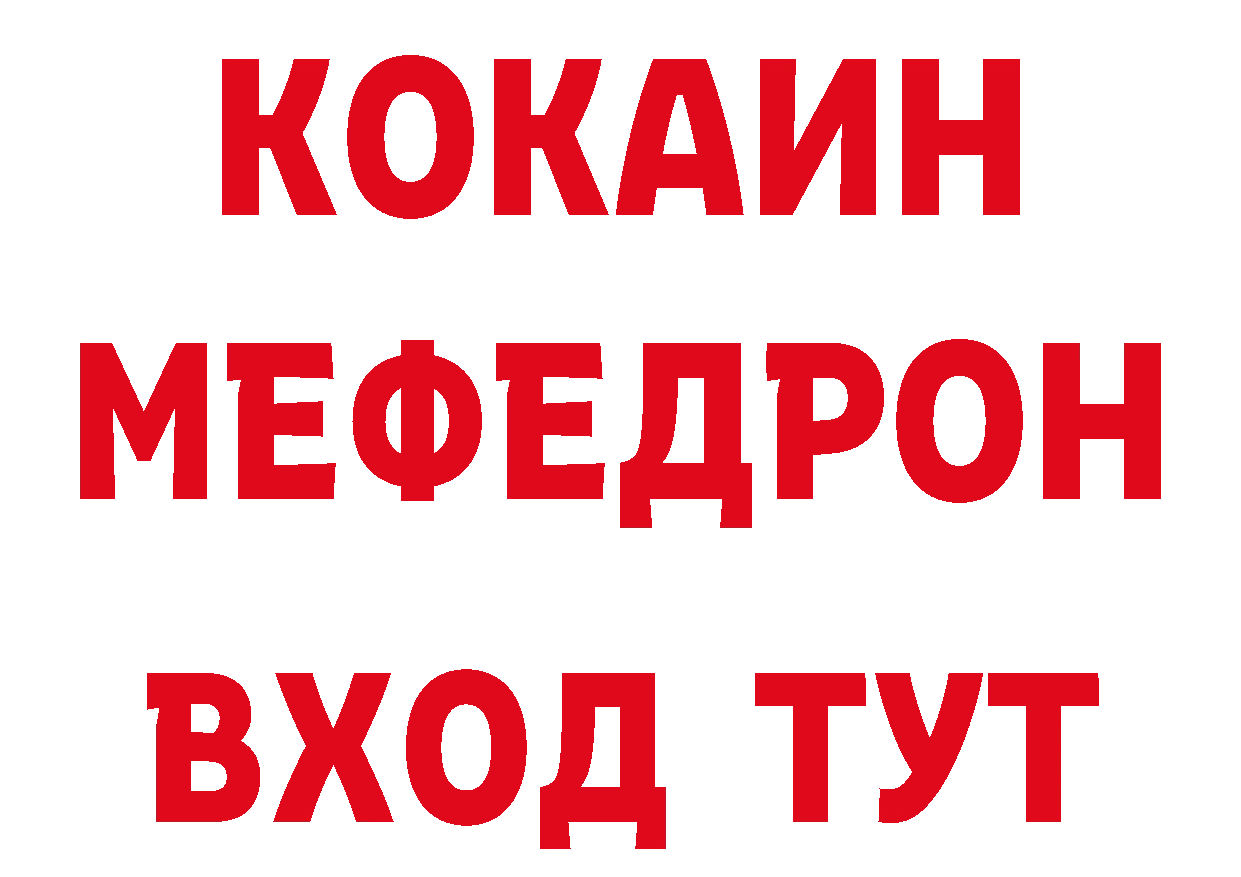 КОКАИН
МЕФЕДРОН
ВХОД ТУТ